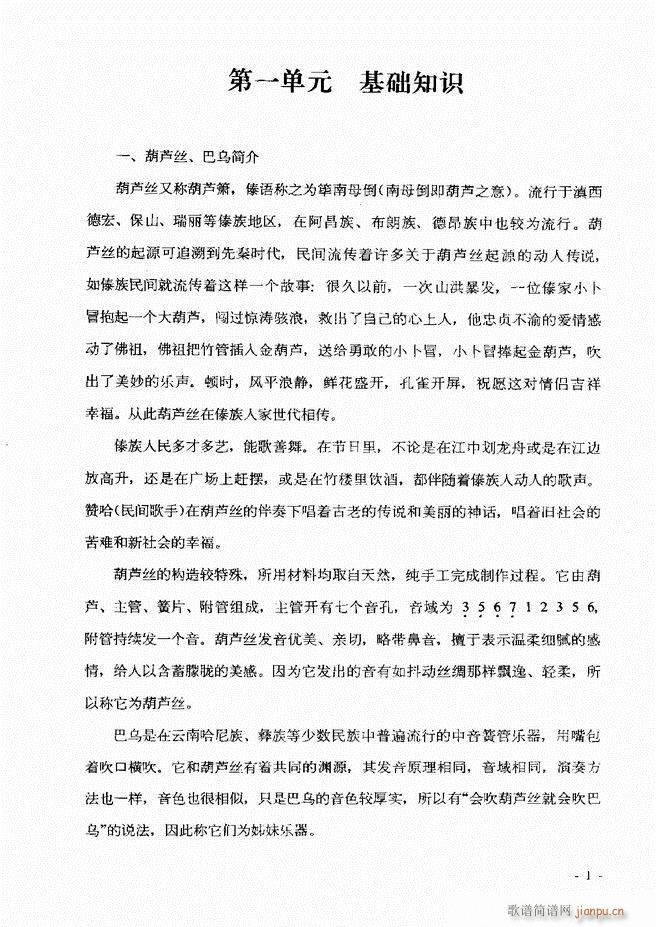 第一单元　基础知识

一、葫芦丝、巴乌简介

葫芦丝又称葫芦箫，傣语称之为筚南母倒(南母倒即葫芦之意)。流行于滇西德宏、保山、瑞丽等傣族地区，在阿昌族、布朗族、德昂族中也较为流行。葫芦丝的起源可追溯到先秦时代，民间流传着许多关于葫芦丝起源的动人传说，如傣族民间就流传着这样一个故事：很久以前，一次山洪暴发，一位傣家小卜冒抱起一个大葫芦，闯过惊涛骇浪，救出了自己的心上人，他忠贞不渝的爱情感动了佛祖，佛祖把竹管插入金葫芦，送给勇敢的小卜冒，小卜冒捧起金葫芦，吹出了美妙的乐声。顿时，风平浪静，鲜花盛开，孔雀开屏，祝愿这对情侣吉祥幸福。从此葫芦丝在傣族人家世代相传。

傣族人民多才多艺，能歌善舞。在节日里，不论是在江中划龙舟或是在江边放高升，还是在广场上赶摆，或是在竹楼里饮酒，都伴随着傣族人动人的歌声。赞哈(民间歌手)在葫芦丝的伴奏下唱着古老的传说和美丽的神话，唱着旧社会的苦难和新社会的幸福。

葫芦丝的构造较特殊，所用材料均取自天然，纯手工完成制作过程。它由葫芦、主管、簧片、附管组成，主管开有七个音孔，音域为 3 5 6 7 1 2 3 5 6，附管持续发一个音。葫芦丝发音优美、亲切，略带鼻音，擅于表示温柔细腻的感情，给人以含蓄朦胧的美感。因为它发出的音有如抖动丝绸那样飘逸、轻柔，所以称它为葫芦丝。

巴乌是在云南哈尼族、彝族等少数民族中普遍流行的中音簧管乐器，用嘴包着吹口横吹。它和葫芦丝有着共同的渊源，其发音原理相同，音域相同，演奏方法也一样，音色也很相似，只是巴乌的音色较厚实，所以有“会吹葫芦丝就会吹巴乌”的说法，因此称它们为姊妹乐器。

- 1 -

歌谱简谱网 jianpu.cn